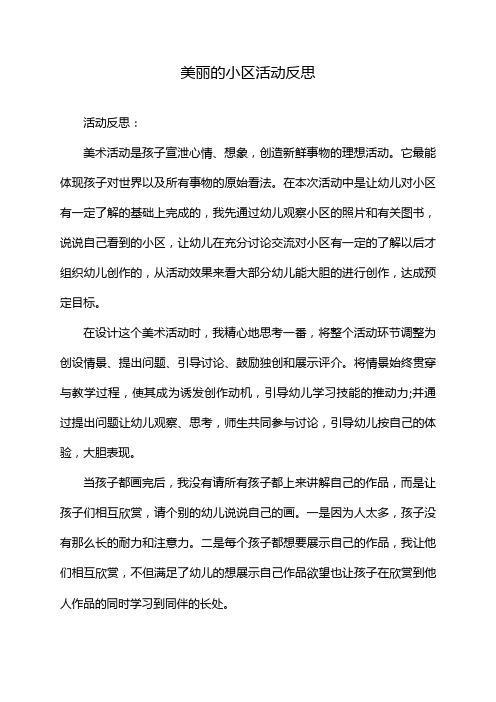 美丽的小区活动反思

活动反思：

美术活动是孩子宣泄心情、想象，创造新鲜事物的理想活动。它最能体现孩子对世界以及所有事物的原始看法。在本次活动中是让幼儿对小区有一定了解的基础上完成的，我先通过幼儿观察小区的照片和有关图书，说说自己看到的小区，让幼儿在充分讨论交流对小区有一定的了解以后才组织幼儿创作的，从活动效果来看大部分幼儿能大胆的进行创作，达成预定目标。

在设计这个美术活动时，我精心地思考一番，将整个活动环节调整为创设情景、提出问题、引导讨论、鼓励独创和展示评介。将情景始终贯穿与教学过程，使其成为诱发创作动机，引导幼儿学习技能的推动力;并通过提出问题让幼儿观察、思考，师生共同参与讨论，引导幼儿按自己的体验，大胆表现。

当孩子都画完后，我没有请所有孩子都上来讲解自己的作品，而是让孩子们相互欣赏，请个别的幼儿说说自己的画。一是因为人太多，孩子没有那么长的耐力和注意力。二是每个孩子都想要展示自己的作品，我让他们相互欣赏，不但满足了幼儿的想展示自己作品欲望也让孩子在欣赏到他人作品的同时学习到同伴的长处。